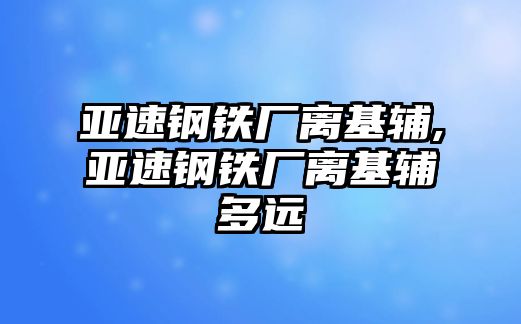 亚速钢铁厂离基辅,亚速钢铁厂离基辅多远